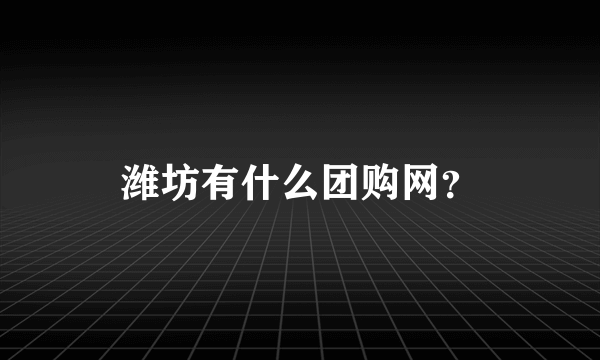 潍坊有什么团购网?